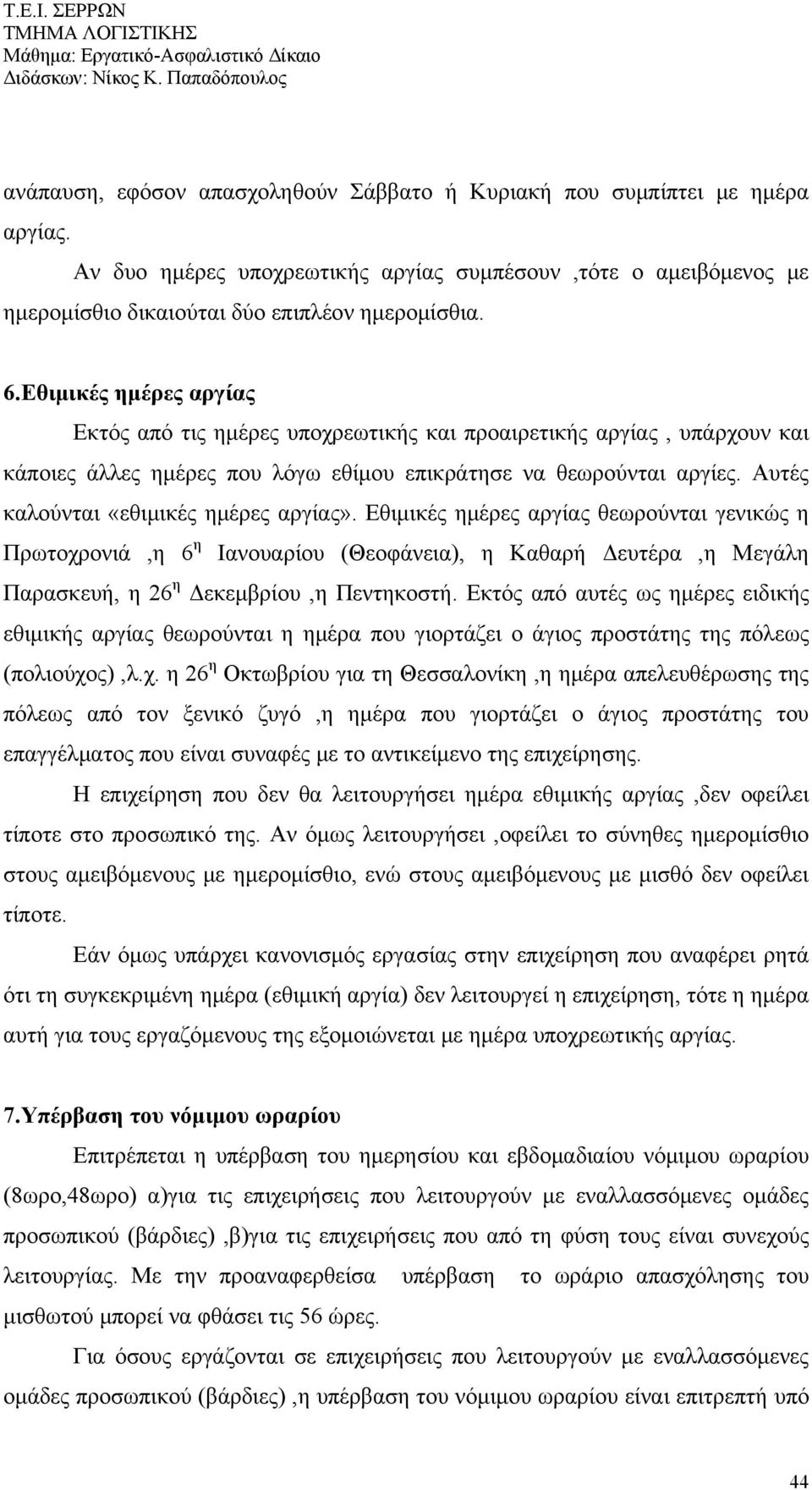 Τ.Ε.Ι. ΣΕΡΡΩΝ
ΤΜΗΜΑ ΛΟΓΙΣΤΙΚΗΣ
Μάθημα: Εργατικό-Ασφαλιστικό Δίκαιο
Διδάσκων: Νίκος Κ. Παπαδόπουλος

ανάπαυση, εφόσον απασχοληθούν Σάββατο ή Κυριακή που συμπίπτει με ημέρα αργίας.

Αν δυο ημέρες υποχρεωτικής αργίας συμπέσουν ,τότε ο αμειβόμενος με ημερομίσθιο δικαιούται δύο επιπλέον ημερομίσθια.

6.Εθιμικές ημέρες αργίας

Εκτός από τις ημέρες υποχρεωτικής και προαιρετικής αργίας , υπάρχουν και κάποιες άλλες ημέρες που λόγω εθίμου επικράτησε να θεωρούνται αργίες. Αυτές καλούνται «εθιμικές ημέρες αργίας». Εθιμικές ημέρες αργίας θεωρούνται γενικώς η Πρωτοχρονιά ,η $6^{η}$ Ιανουαρίου (Θεοφάνεια), η Καθαρή Δευτέρα ,η Μεγάλη Παρασκευή, η $26^{η}$ Δεκεμβρίου ,η Πεντηκοστή. Εκτός από αυτές ως ημέρες ειδικής εθιμικής αργίας θεωρούνται η ημέρα που γιορτάζει ο άγιος προστάτης της πόλεως (πολιούχος) ,λ.χ. η $26^{η}$ Οκτωβρίου για τη Θεσσαλονίκη ,η ημέρα απελευθέρωσης της πόλεως από τον ξενικό ζυγό ,η ημέρα που γιορτάζει ο άγιος προστάτης του επαγγέλματος που είναι συναφές με το αντικείμενο της επιχείρησης.

Η επιχείρηση που δεν θα λειτουργήσει ημέρα εθιμικής αργίας ,δεν οφείλει τίποτε στο προσωπικό της. Αν όμως λειτουργήσει ,οφείλει το σύνηθες ημερομίσθιο στους αμειβόμενους με ημερομίσθιο, ενώ στους αμειβόμενους με μισθό δεν οφείλει τίποτε.

Εάν όμως υπάρχει κανονισμός εργασίας στην επιχείρηση που αναφέρει ρητά ότι τη συγκεκριμένη ημέρα (εθιμική αργία) δεν λειτουργεί η επιχείρηση, τότε η ημέρα αυτή για τους εργαζόμενους της εξομοιώνεται με ημέρα υποχρεωτικής αργίας.

7.Υπέρβαση του νόμιμου ωραρίου

Επιτρέπεται η υπέρβαση του ημερησίου και εβδομαδιαίου νόμιμου ωραρίου (8ωρο,48ωρο) α)για τις επιχειρήσεις που λειτουργούν με εναλλασσόμενες ομάδες προσωπικού (βάρδιες) ,β)για τις επιχειρήσεις που από τη φύση τους είναι συνεχούς λειτουργίας. Με την προαναφερθείσα υπέρβαση το ωράριο απασχόλησης του μισθωτού μπορεί να φθάσει τις 56 ώρες.

Για όσους εργάζονται σε επιχειρήσεις που λειτουργούν με εναλλασσόμενες ομάδες προσωπικού (βάρδιες) ,η υπέρβαση του νόμιμου ωραρίου είναι επιτρεπτή υπό

44